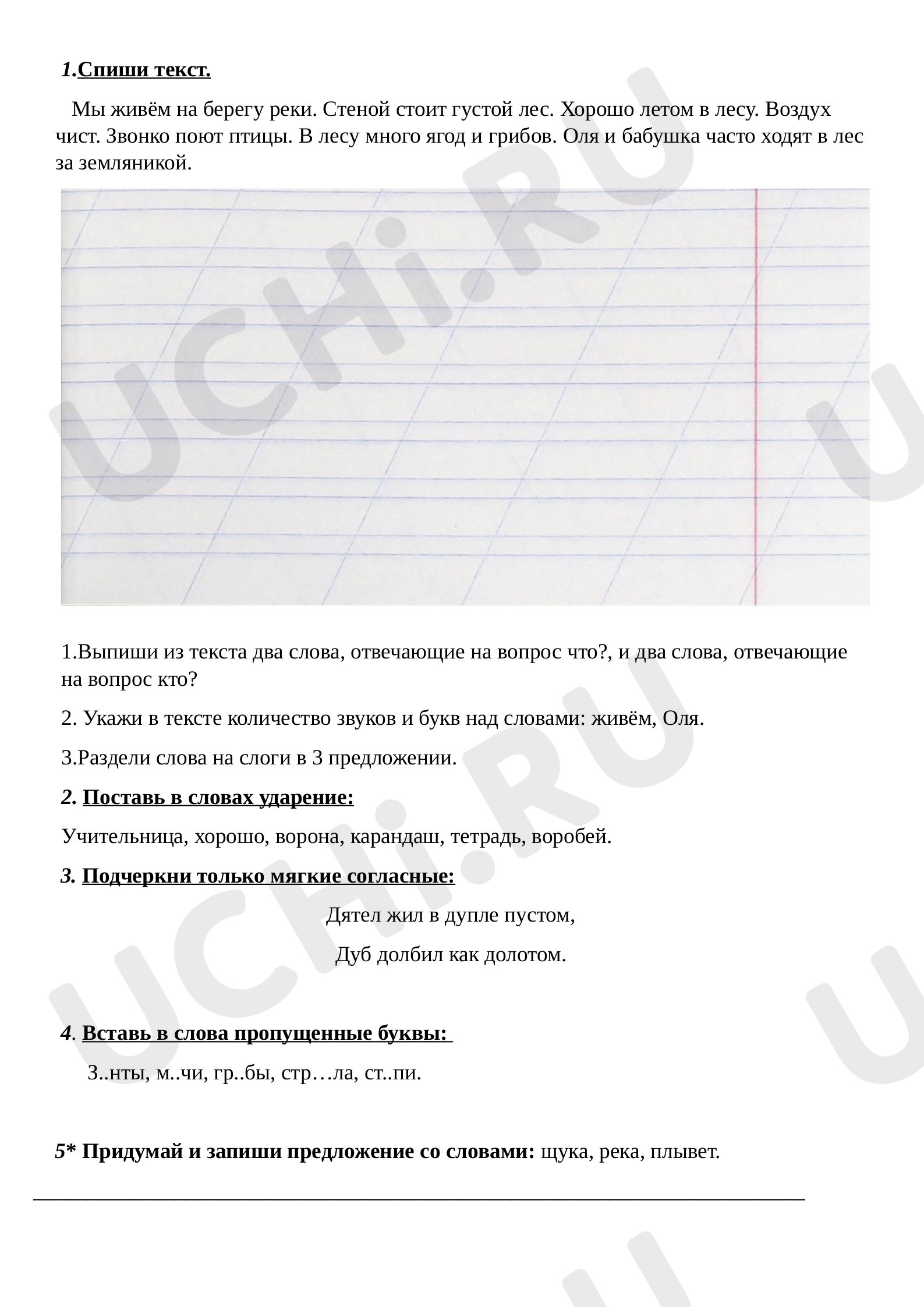 1.Спиши текст.

Мы живём на берегу реки. Стеной стоит густой лес. Хорошо летом в лесу. Воздух чист. Звонко поют птицы. В лесу много ягод и грибов. Оля и бабушка часто ходят в лес за земляникой.

1.Выпиши из текста два слова, отвечающие на вопрос что?, и два слова, отвечающие на вопрос кто?

2. Укажи в тексте количество звуков и букв над словами: живём, Оля.

3.Раздели слова на слоги в 3 предложении.

2. Поставь в словах ударение:

Учительница, хорошо, ворона, карандаш, тетрадь, воробей.

3. Подчеркни только мягкие согласные:

Дятел жил в дупле пустом,

Дуб долбил как долотом.

4. Вставь в слова пропущенные буквы:

З..нты, м..чи, гр..бы, стр…ла, ст..пи.

5* Придумай и запиши предложение со словами: щука, река, плывет.

____

UCHi.RU